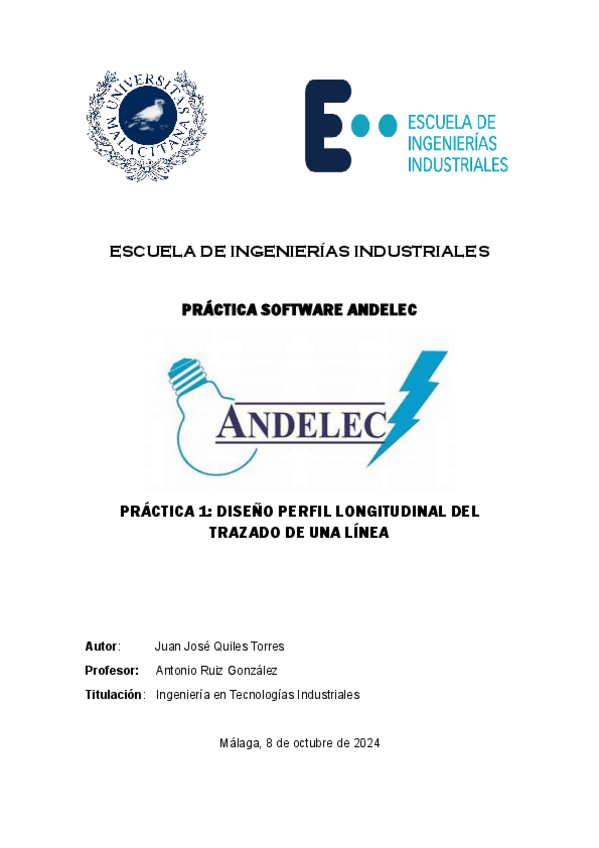 UNIVERSITAS MALACITANA

ESCUELA DE INGENIERÍAS INDUSTRIALES

ESCUELA DE INGENIERÍAS INDUSTRIALES

PRÁCTICA SOFTWARE ANDELEC

ANDELEC

PRÁCTICA 1: DISEÑO PERFIL LONGITUDINAL DEL TRAZADO DE UNA LÍNEA

Autor: Juan José Quiles Torres

Profesor: Antonio Ruiz González

Titulación: Ingeniería en Tecnologías Industriales

Málaga, 8 de octubre de 2024